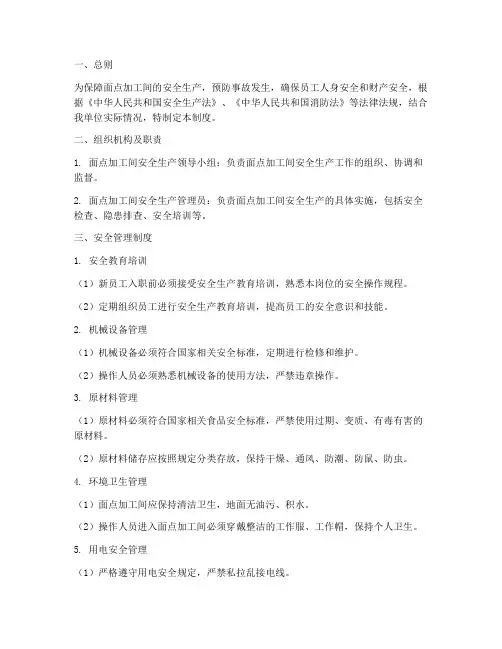 一、总则

为保障面点加工间的安全生产，预防事故发生，确保员工人身安全和财产安全，根据《中华人民共和国安全生产法》、《中华人民共和国消防法》等法律法规，结合我单位实际情况，特制定本制度。

二、组织机构及职责

1. 面点加工间安全生产领导小组：负责面点加工间安全生产工作的组织、协调和监督。

2. 面点加工间安全生产管理员：负责面点加工间安全生产的具体实施，包括安全检查、隐患排查、安全培训等。

三、安全管理制度

1. 安全教育培训

（1）新员工入职前必须接受安全生产教育培训，熟悉本岗位的安全操作规程。

（2）定期组织员工进行安全生产教育培训，提高员工的安全意识和技能。

2. 机械设备管理

（1）机械设备必须符合国家相关安全标准，定期进行检修和维护。

（2）操作人员必须熟悉机械设备的使用方法，严禁违章操作。

3. 原材料管理

（1）原材料必须符合国家相关食品安全标准，严禁使用过期、变质、有毒有害的原材料。

（2）原材料储存应按照规定分类存放，保持干燥、通风、防潮、防鼠、防虫。

4. 环境卫生管理

（1）面点加工间应保持清洁卫生，地面无油污、积水。

（2）操作人员进入面点加工间必须穿戴整洁的工作服、工作帽，保持个人卫生。

5. 用电安全管理

（1）严格遵守用电安全规定，严禁私拉乱接电线。